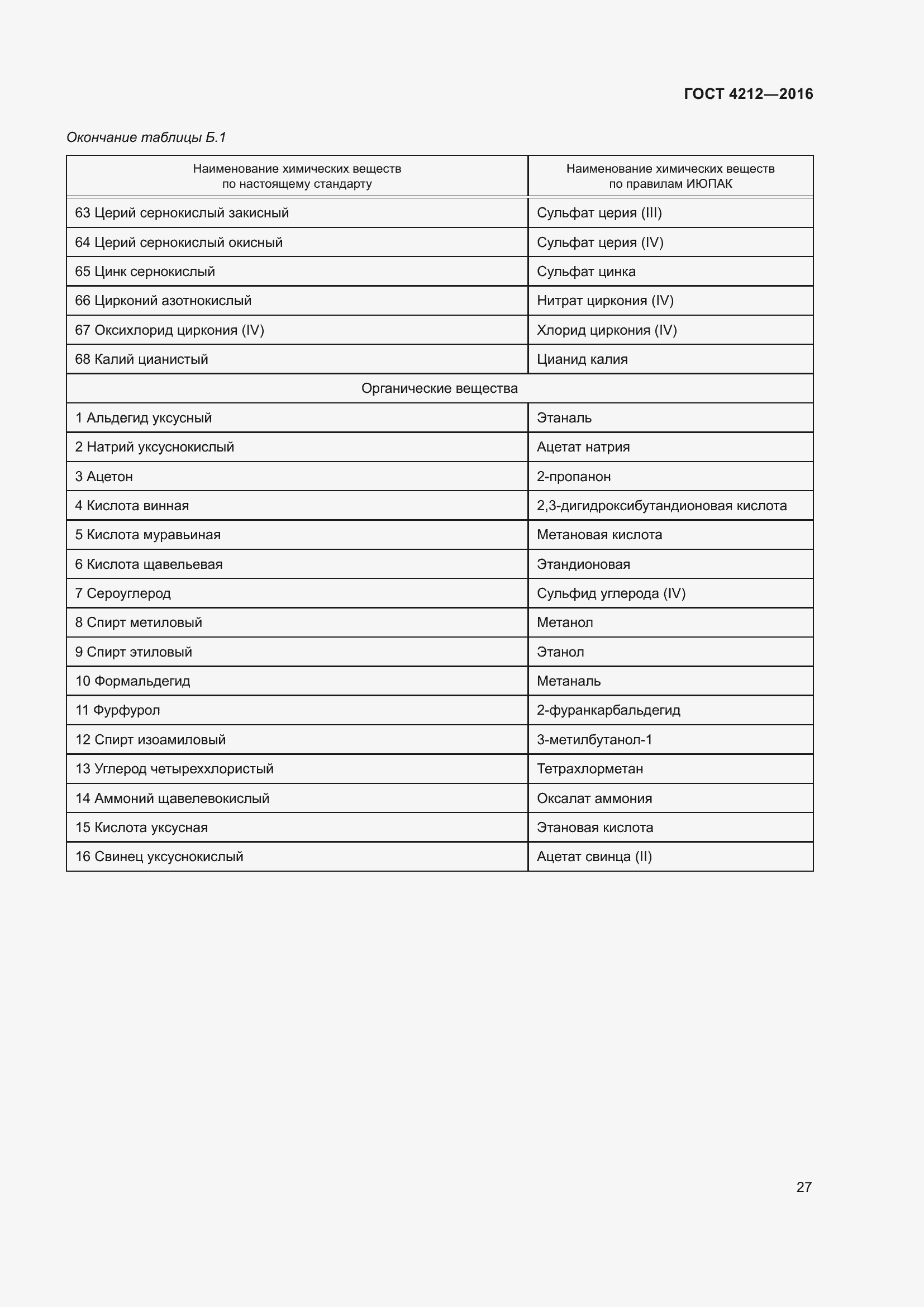 ГОСТ 4212—2016

Окончание таблицы Б.1

| Наименование химических веществ по настоящему стандарту | Наименование химических веществ по правилам ИЮПАК |
|---|---|
| 63 Церий сернокислый закисный | Сульфат церия (III) |
| 64 Церий сернокислый окисный | Сульфат церия (IV) |
| 65 Цинк сернокислый | Сульфат цинка |
| 66 Цирконий азотнокислый | Нитрат циркония (IV) |
| 67 Оксихлорид циркония (IV) | Хлорид циркония (IV) |
| 68 Калий цианистый | Цианид калия |
| Органические вещества | |
| 1 Альдегид уксусный | Этаналь |
| 2 Натрий уксуснокислый | Ацетат натрия |
| 3 Ацетон | 2-пропанон |
| 4 Кислота винная | 2,3-дигидроксибутандионовая кислота |
| 5 Кислота муравьиная | Метановая кислота |
| 6 Кислота щавельевая | Этандионовая |
| 7 Сероуглерод | Сульфид углерода (IV) |
| 8 Спирт метиловый | Метанол |
| 9 Спирт этиловый | Этанол |
| 10 Формальдегид | Метаналь |
| 11 Фурфурол | 2-фуранкарбальдегид |
| 12 Спирт изоамиловый | 3-метилбутанол-1 |
| 13 Углерод четыреххлористый | Тетрахлорметан |
| 14 Аммоний щавелевокислый | Оксалат аммония |
| 15 Кислота уксусная | Этановая кислота |
| 16 Свинец уксуснокислый | Ацетат свинца (II) |

27